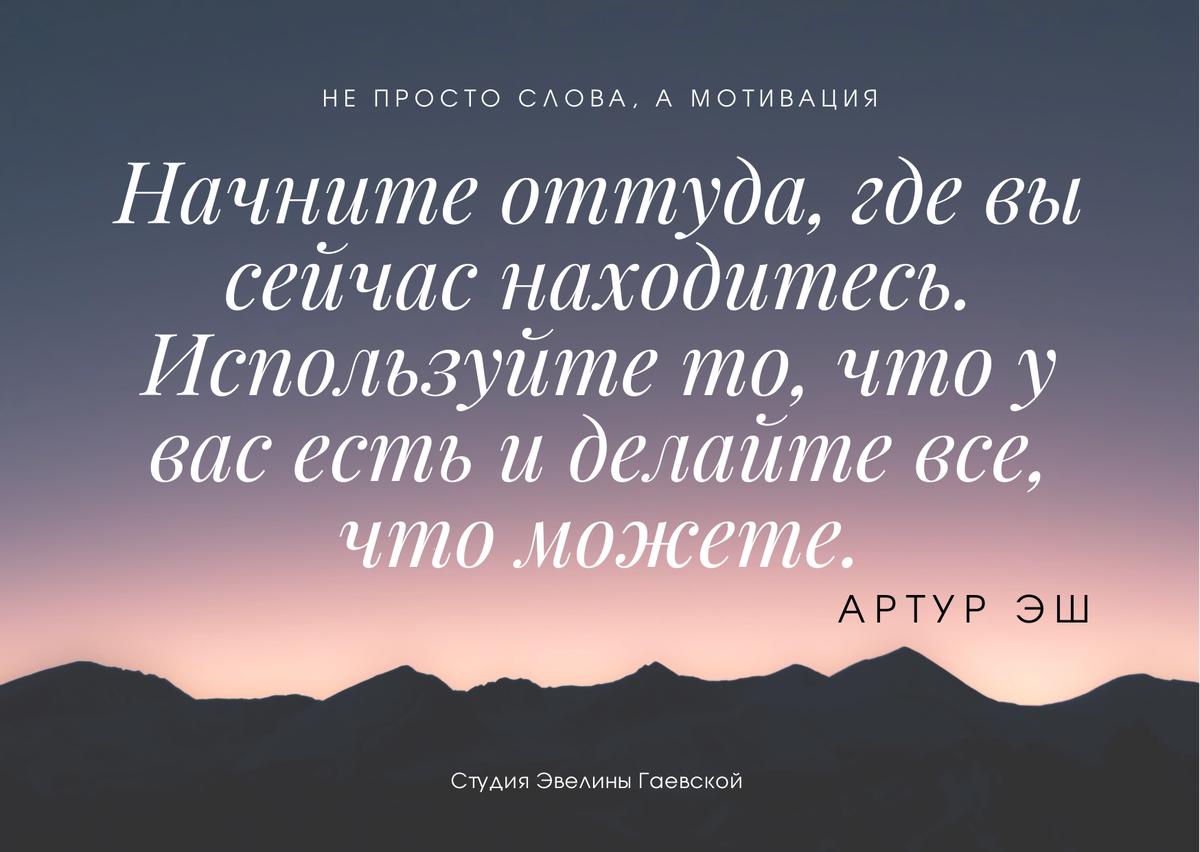 НЕ ПРОСТО СЛОВА, А МОТИВАЦИЯ

Начните оттуда, где вы сейчас находитесь. Используйте то, что у вас есть и делайте все, что можете.

АРТУР ЭШ

Студия Эвелины Гаевской